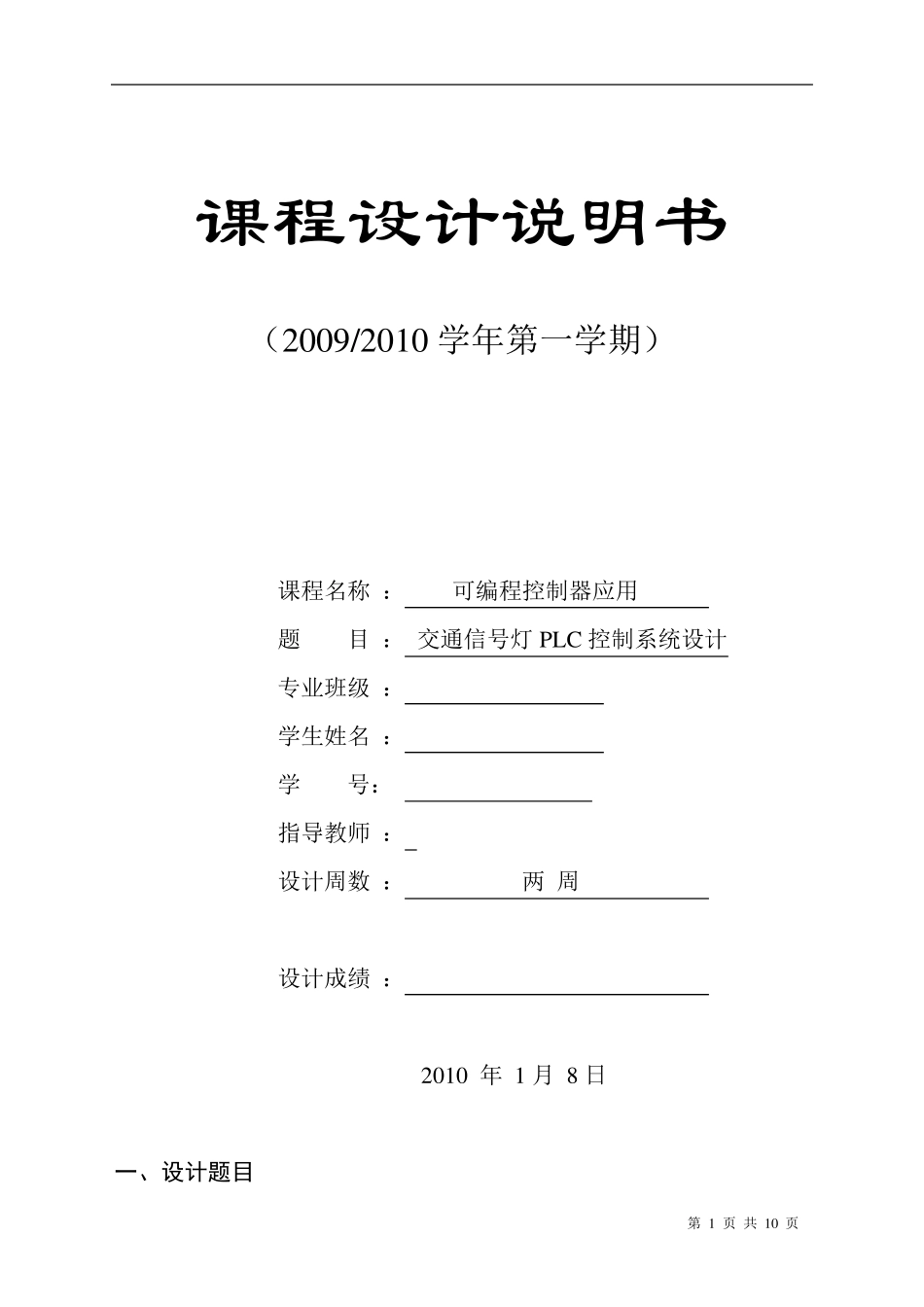 课程设计说明书

（2009/2010 学年第一学期）

课程名称 ： 可编程控制器应用

题　　目 ： 交通信号灯 PLC 控制系统设计

专业班级 ：

学生姓名 ：

学　　号：

指导教师 ：

设计周数 ： 两 周

设计成绩 ：

2010 年 1 月 8 日

一、设计题目

第 1 页 共 10 页